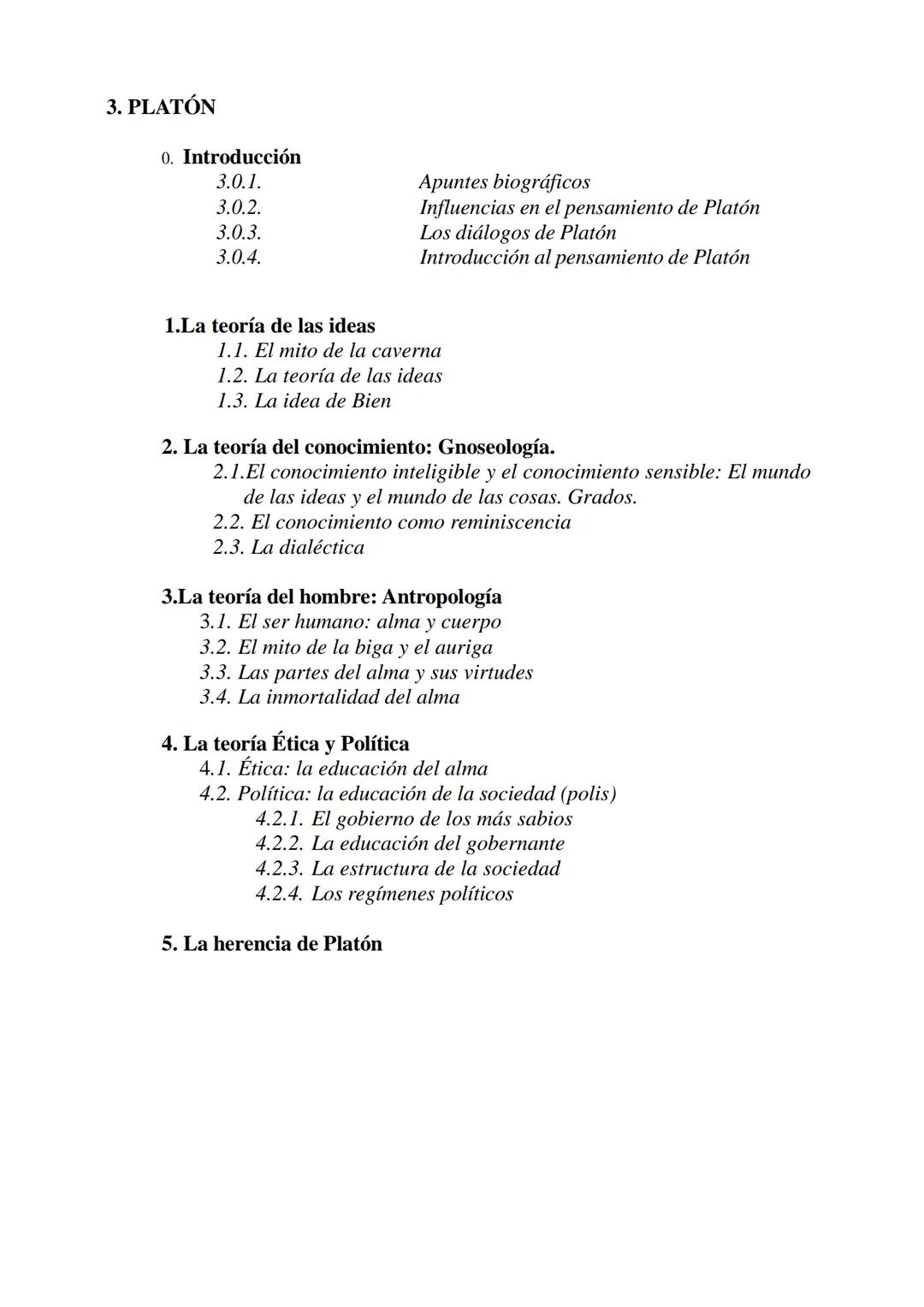 3. PLATÓN

0. Introducción
3.0.1. Apuntes biográficos
3.0.2. Influencias en el pensamiento de Platón
3.0.3. Los diálogos de Platón
3.0.4. Introducción al pensamiento de Platón

1.La teoría de las ideas
1.1. El mito de la caverna
1.2. La teoría de las ideas
1.3. La idea de Bien

2. La teoría del conocimiento: Gnoseología.
2.1.El conocimiento inteligible y el conocimiento sensible: El mundo de las ideas y el mundo de las cosas. Grados.
2.2. El conocimiento como reminiscencia
2.3. La dialéctica

3.La teoría del hombre: Antropología
3.1. El ser humano: alma y cuerpo
3.2. El mito de la biga y el auriga
3.3. Las partes del alma y sus virtudes
3.4. La inmortalidad del alma

4. La teoría Ética y Política
4.1. Ética: la educación del alma
4.2. Política: la educación de la sociedad (polis)
4.2.1. El gobierno de los más sabios
4.2.2. La educación del gobernante
4.2.3. La estructura de la sociedad
4.2.4. Los regímenes políticos

5. La herencia de Platón